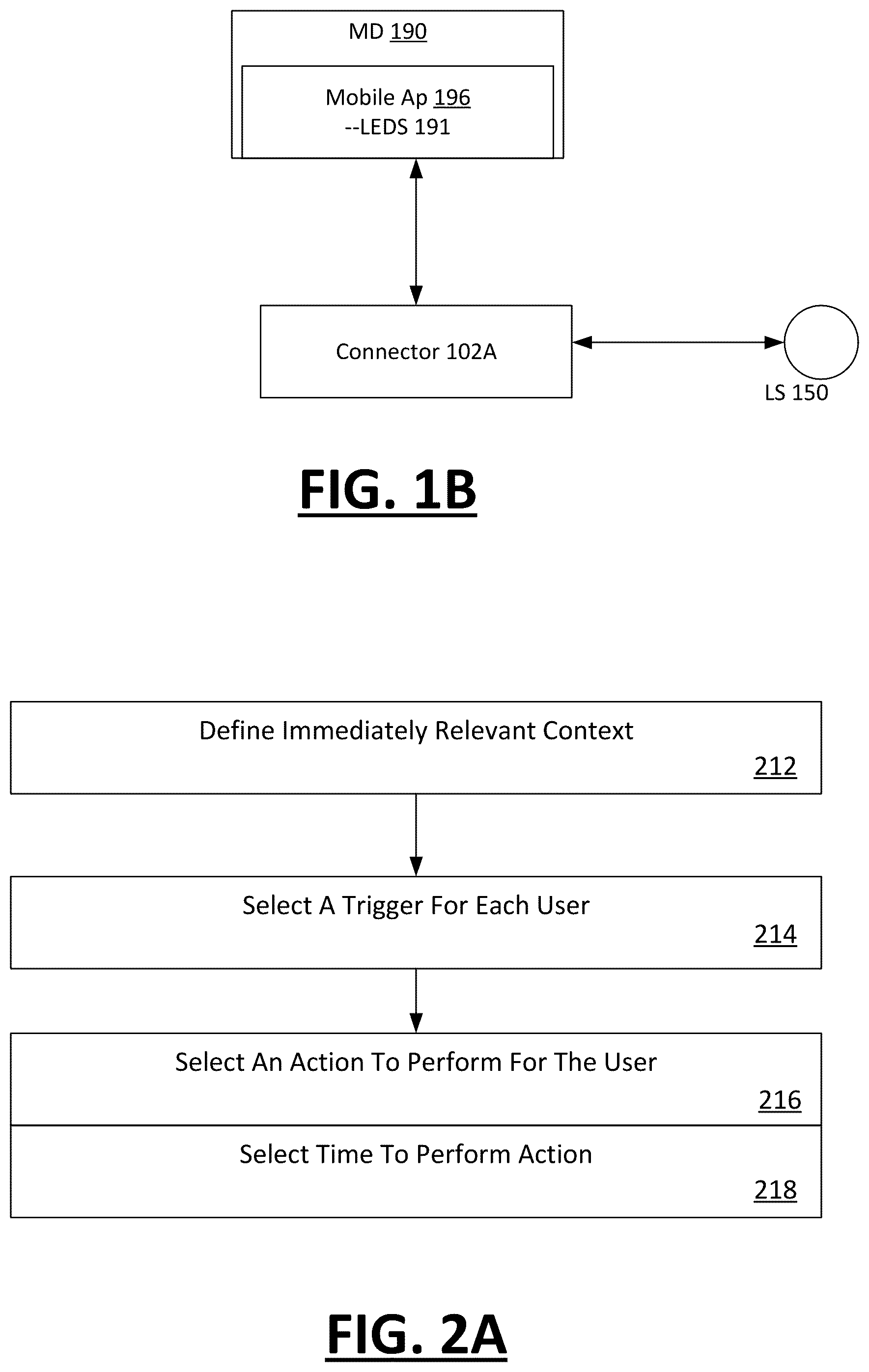 MD 190

Mobile Ap 196
--LEDS 191

Connector 102A

LS 150

FIG. 1B

Define Immediately Relevant Context
212

Select A Trigger For Each User
214

Select An Action To Perform For The User
216

Select Time To Perform Action
218

FIG. 2A